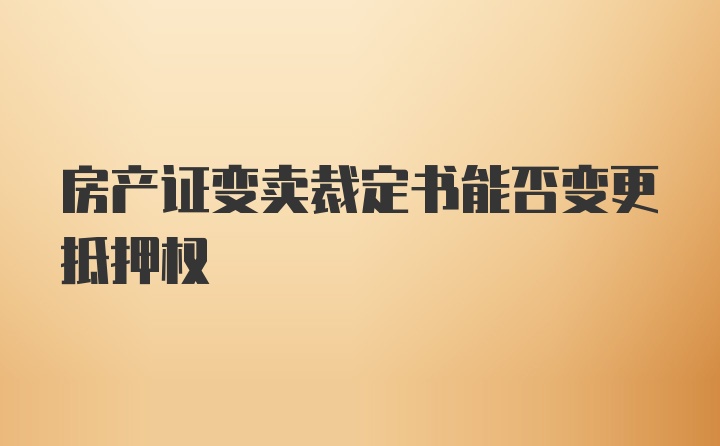 房产证变卖裁定书能否变更抵押权